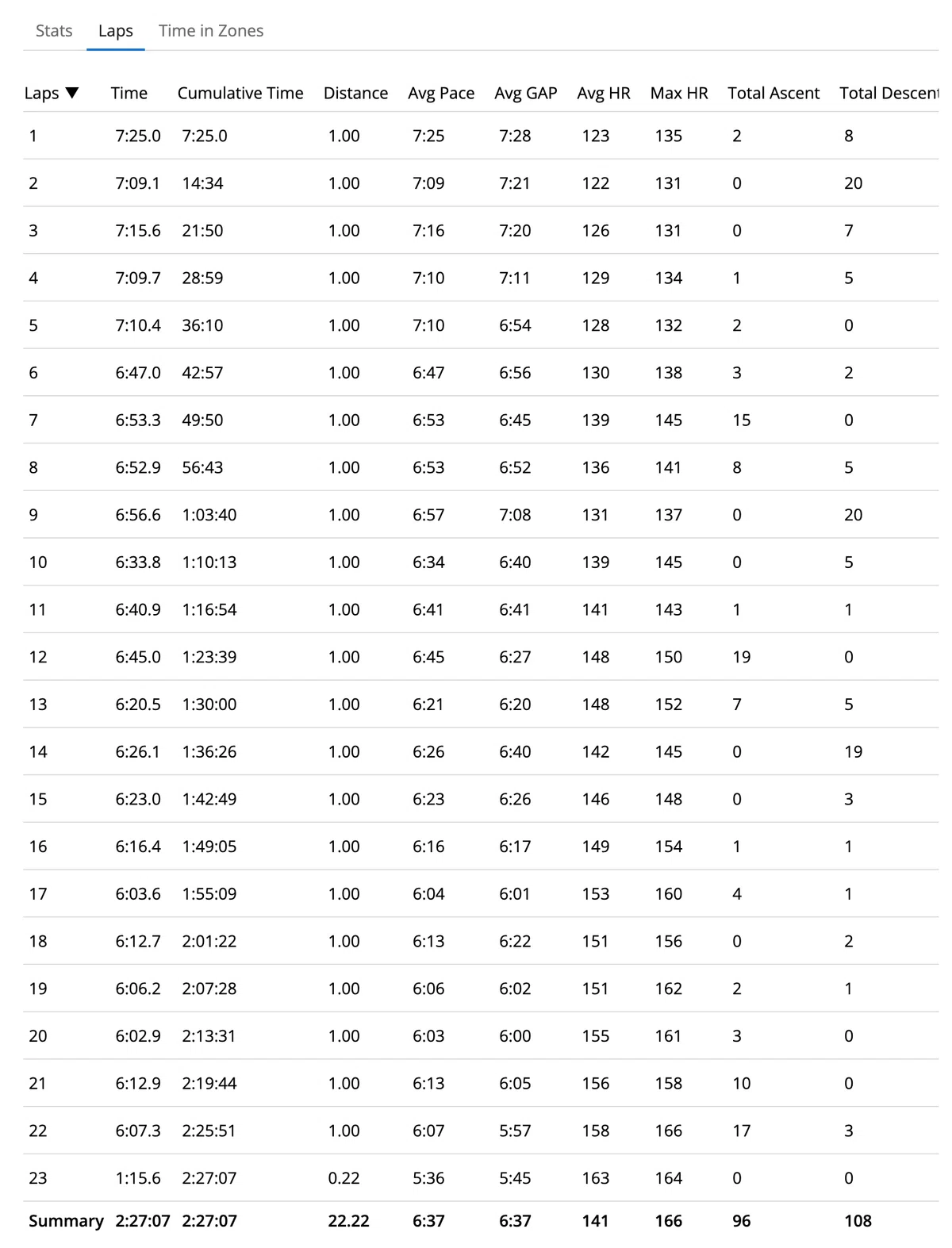 Stats Laps Time in Zones

| Laps ▼ | Time | Cumulative Time | Distance | Avg Pace | Avg GAP | Avg HR | Max HR | Total Ascent | Total Descent |
|---|---|---|---|---|---|---|---|---|---|
| 1 | 7:25.0 | 7:25.0 | 1.00 | 7:25 | 7:28 | 123 | 135 | 2 | 8 |
| 2 | 7:09.1 | 14:34 | 1.00 | 7:09 | 7:21 | 122 | 131 | 0 | 20 |
| 3 | 7:15.6 | 21:50 | 1.00 | 7:16 | 7:20 | 126 | 131 | 0 | 7 |
| 4 | 7:09.7 | 28:59 | 1.00 | 7:10 | 7:11 | 129 | 134 | 1 | 5 |
| 5 | 7:10.4 | 36:10 | 1.00 | 7:10 | 6:54 | 128 | 132 | 2 | 0 |
| 6 | 6:47.0 | 42:57 | 1.00 | 6:47 | 6:56 | 130 | 138 | 3 | 2 |
| 7 | 6:53.3 | 49:50 | 1.00 | 6:53 | 6:45 | 139 | 145 | 15 | 0 |
| 8 | 6:52.9 | 56:43 | 1.00 | 6:53 | 6:52 | 136 | 141 | 8 | 5 |
| 9 | 6:56.6 | 1:03:40 | 1.00 | 6:57 | 7:08 | 131 | 137 | 0 | 20 |
| 10 | 6:33.8 | 1:10:13 | 1.00 | 6:34 | 6:40 | 139 | 145 | 0 | 5 |
| 11 | 6:40.9 | 1:16:54 | 1.00 | 6:41 | 6:41 | 141 | 143 | 1 | 1 |
| 12 | 6:45.0 | 1:23:39 | 1.00 | 6:45 | 6:27 | 148 | 150 | 19 | 0 |
| 13 | 6:20.5 | 1:30:00 | 1.00 | 6:21 | 6:20 | 148 | 152 | 7 | 5 |
| 14 | 6:26.1 | 1:36:26 | 1.00 | 6:26 | 6:40 | 142 | 145 | 0 | 19 |
| 15 | 6:23.0 | 1:42:49 | 1.00 | 6:23 | 6:26 | 146 | 148 | 0 | 3 |
| 16 | 6:16.4 | 1:49:05 | 1.00 | 6:16 | 6:17 | 149 | 154 | 1 | 1 |
| 17 | 6:03.6 | 1:55:09 | 1.00 | 6:04 | 6:01 | 153 | 160 | 4 | 1 |
| 18 | 6:12.7 | 2:01:22 | 1.00 | 6:13 | 6:22 | 151 | 156 | 0 | 2 |
| 19 | 6:06.2 | 2:07:28 | 1.00 | 6:06 | 6:02 | 151 | 162 | 2 | 1 |
| 20 | 6:02.9 | 2:13:31 | 1.00 | 6:03 | 6:00 | 155 | 161 | 3 | 0 |
| 21 | 6:12.9 | 2:19:44 | 1.00 | 6:13 | 6:05 | 156 | 158 | 10 | 0 |
| 22 | 6:07.3 | 2:25:51 | 1.00 | 6:07 | 5:57 | 158 | 166 | 17 | 3 |
| 23 | 1:15.6 | 2:27:07 | 0.22 | 5:36 | 5:45 | 163 | 164 | 0 | 0 |
| Summary | 2:27:07 | 2:27:07 | 22.22 | 6:37 | 6:37 | 141 | 166 | 96 | 108 |